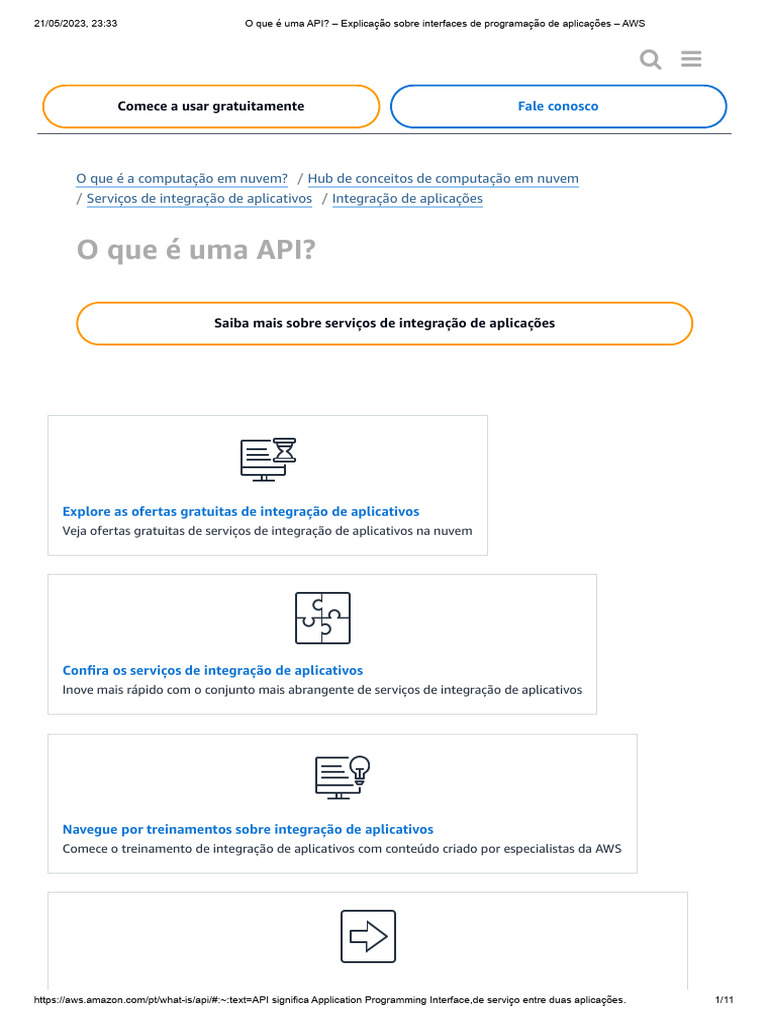 21/05/2023, 23:33 O que é uma API? – Explicação sobre interfaces de programação de aplicações – AWS

Comece a usar gratuitamente

Fale conosco

O que é a computação em nuvem? / Hub de conceitos de computação em nuvem / Serviços de integração de aplicativos / Integração de aplicações

O que é uma API?

Saiba mais sobre serviços de integração de aplicações

Explore as ofertas gratuitas de integração de aplicativos
Veja ofertas gratuitas de serviços de integração de aplicativos na nuvem

Confira os serviços de integração de aplicativos
Inove mais rápido com o conjunto mais abrangente de serviços de integração de aplicativos

Navegue por treinamentos sobre integração de aplicativos
Comece o treinamento de integração de aplicativos com conteúdo criado por especialistas da AWS

https://aws.amazon.com/pt/what-is/api/#:~:text=API significa Application Programming Interface,de serviço entre duas aplicações. 1/11